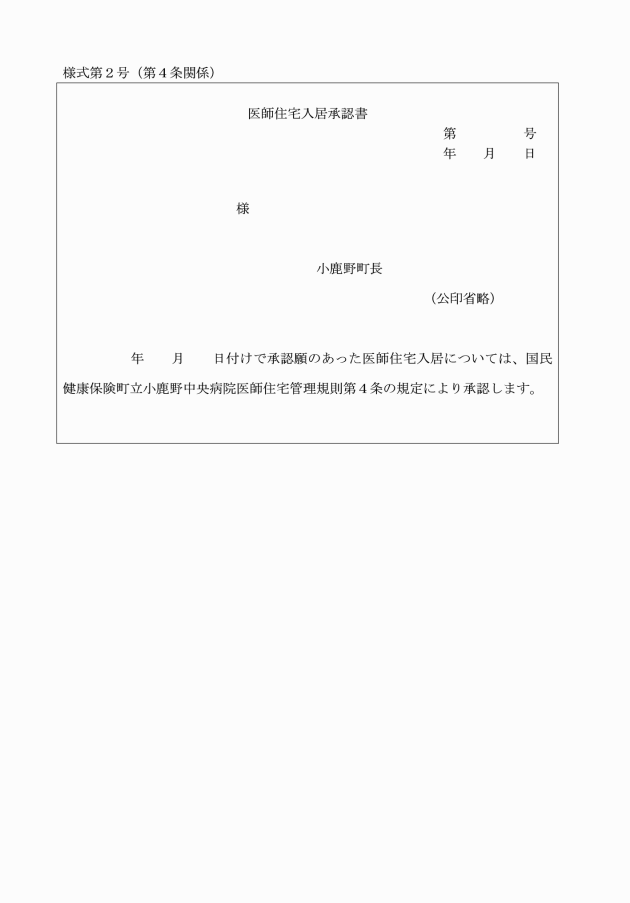 様式第２号（第４条関係）

医師住宅入居承認書

第　　　号
年　　月　　日

様

小鹿野町長

（公印省略）

年　　月　　日付けで承認願のあった医師住宅入居については、国民健康保険町立小鹿野中央病院医師住宅管理規則第４条の規定により承認します。